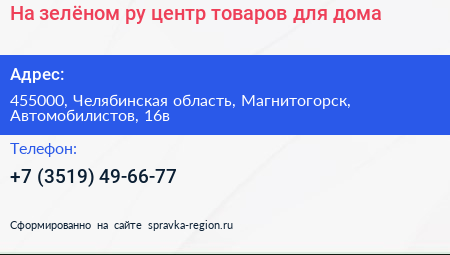 На зелёном ру центр товаров для дома

Адрес:

455000, Челябинская область, Магнитогорск, Автомобилистов, 16в

Телефон:

+7 (3519) 49-66-77

Сформированно на сайте spravka-region.ru